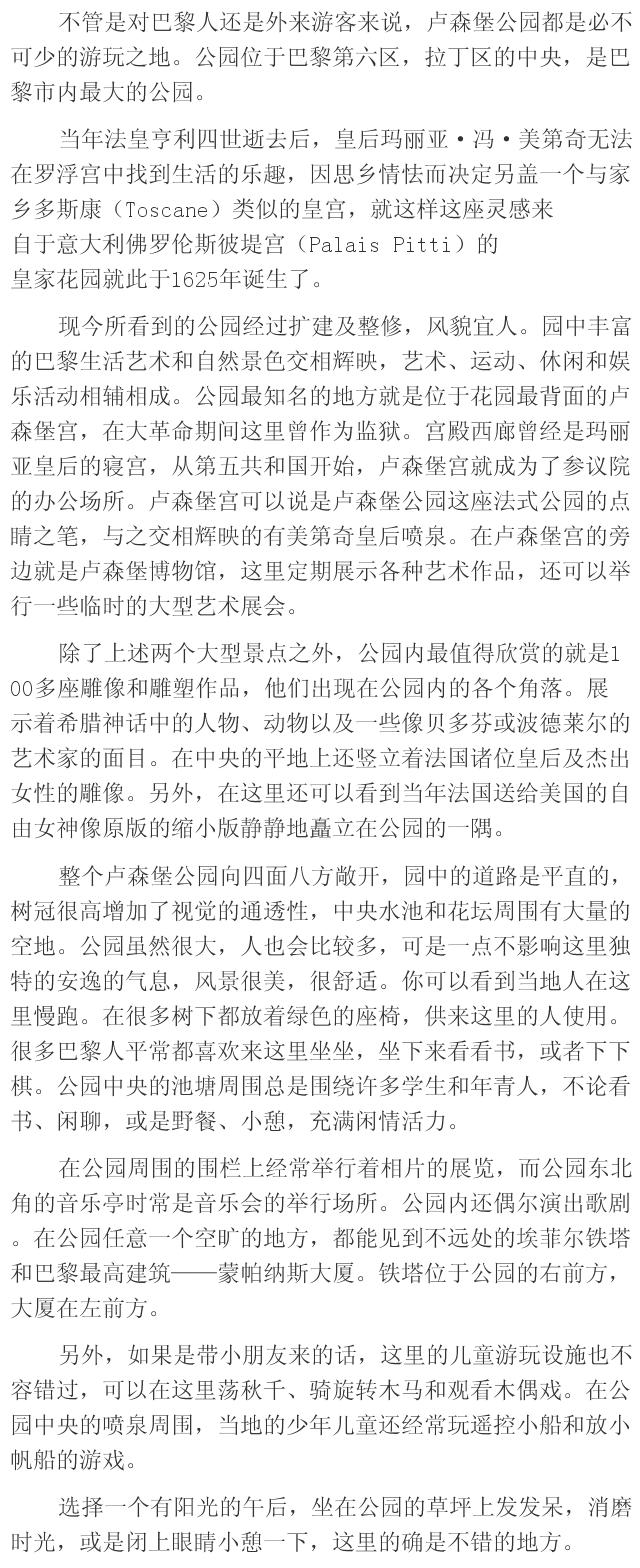 不管是对巴黎人还是外来游客来说，卢森堡公园都是必不可少的游玩之地。公园位于巴黎第六区，拉丁区的中央，是巴黎市内最大的公园。

当年法皇亨利四世逝去后，皇后玛丽亚·冯·美第奇无法在罗浮宫中找到生活的乐趣，因思乡情怯而决定另盖一个与家乡多斯康（Toscane）类似的皇宫，就这样这座灵感来自于意大利佛罗伦斯彼堤宫（Palais Pitti）的皇家花园就此于1625年诞生了。

现今所看到的公园经过扩建及整修，风貌宜人。园中丰富的巴黎生活艺术和自然景色交相辉映，艺术、运动、休闲和娱乐活动相辅相成。公园最知名的地方就是位于花园最背面的卢森堡宫，在大革命期间这里曾作为监狱。宫殿西廊曾经是玛丽亚皇后的寝宫，从第五共和国开始，卢森堡宫就成为了参议院的办公场所。卢森堡宫可以说是卢森堡公园这座法式公园的点睛之笔，与之交相辉映的有美第奇皇后喷泉。在卢森堡宫的旁边就是卢森堡博物馆，这里定期展示各种艺术作品，还可以举行一些临时的大型艺术展会。

除了上述两个大型景点之外，公园内最值得欣赏的就是100多座雕像和雕塑作品，他们出现在公园内的各个角落。展示着希腊神话中的人物、动物以及一些像贝多芬或波德莱尔的艺术家的面目。在中央的平地上还竖立着法国诸位皇后及杰出女性的雕像。另外，在这里还可以看到当年法国送给美国的自由女神像原版的缩小版静静地矗立在公园的一隅。

整个卢森堡公园向四面八方敞开，园中的道路是平直的，树冠很高增加了视觉的通透性，中央水池和花坛周围有大量的空地。公园虽然很大，人也会比较多，可是一点不影响这里独特的安逸的气息，风景很美，很舒适。你可以看到当地人在这里慢跑。在很多树下都放着绿色的座椅，供来这里的人使用。很多巴黎人平常都喜欢来这里坐坐，坐下来看看书，或者下下棋。公园中央的池塘周围总是围绕许多学生和年青人，不论看书、闲聊，或是野餐、小憩，充满闲情活力。

在公园周围的围栏上经常举行着相片的展览，而公园东北角的音乐亭时常是音乐会的举行场所。公园内还偶尔演出歌剧。在公园任意一个空旷的地方，都能见到不远处的埃菲尔铁塔和巴黎最高建筑——蒙帕纳斯大厦。铁塔位于公园的右前方，大厦在左前方。

另外，如果是带小朋友来的话，这里的儿童游玩设施也不容错过，可以在这里荡秋千、骑旋转木马和观看木偶戏。在公园中央的喷泉周围，当地的少年儿童还经常玩遥控小船和放小帆船的游戏。

选择一个有阳光的午后，坐在公园的草坪上发发呆，消磨时光，或是闭上眼睛小憩一下，这里的确是不错的地方。